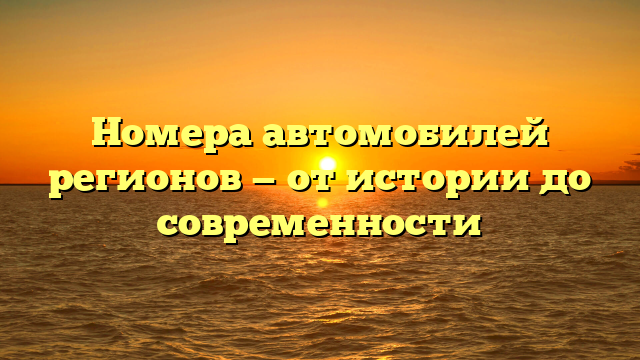 Номера автомобилей регионов – от истории до современности